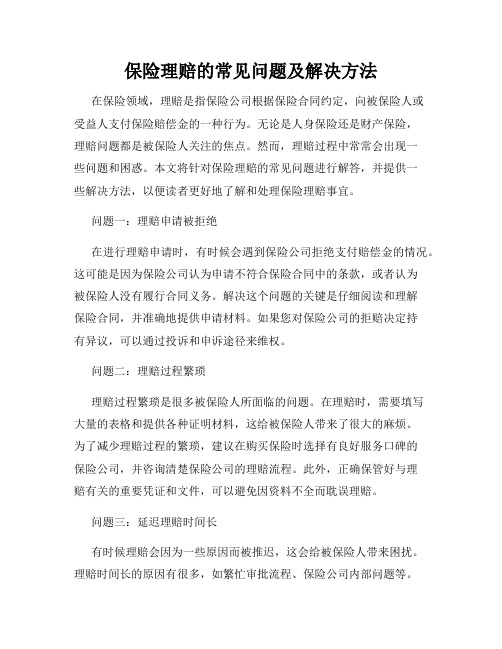 保险理赔的常见问题及解决方法

在保险领域，理赔是指保险公司根据保险合同约定，向被保险人或受益人支付保险赔偿金的一种行为。无论是人身保险还是财产保险，理赔问题都是被保险人关注的焦点。然而，理赔过程中常常会出现一些问题和困惑。本文将针对保险理赔的常见问题进行解答，并提供一些解决方法，以便读者更好地了解和处理保险理赔事宜。

问题一：理赔申请被拒绝

在进行理赔申请时，有时候会遇到保险公司拒绝支付赔偿金的情况。这可能是因为保险公司认为申请不符合保险合同中的条款，或者认为被保险人没有履行合同义务。解决这个问题的关键是仔细阅读和理解保险合同，并准确地提供申请材料。如果您对保险公司的拒赔决定持有异议，可以通过投诉和申诉途径来维权。

问题二：理赔过程繁琐

理赔过程繁琐是很多被保险人所面临的问题。在理赔时，需要填写大量的表格和提供各种证明材料，这给被保险人带来了很大的麻烦。为了减少理赔过程的繁琐，建议在购买保险时选择有良好服务口碑的保险公司，并咨询清楚保险公司的理赔流程。此外，正确保管好与理赔有关的重要凭证和文件，可以避免因资料不全而耽误理赔。

问题三：延迟理赔时间长

有时候理赔会因为一些原因而被推迟，这会给被保险人带来困扰。理赔时间长的原因有很多，如繁忙审批流程、保险公司内部问题等。